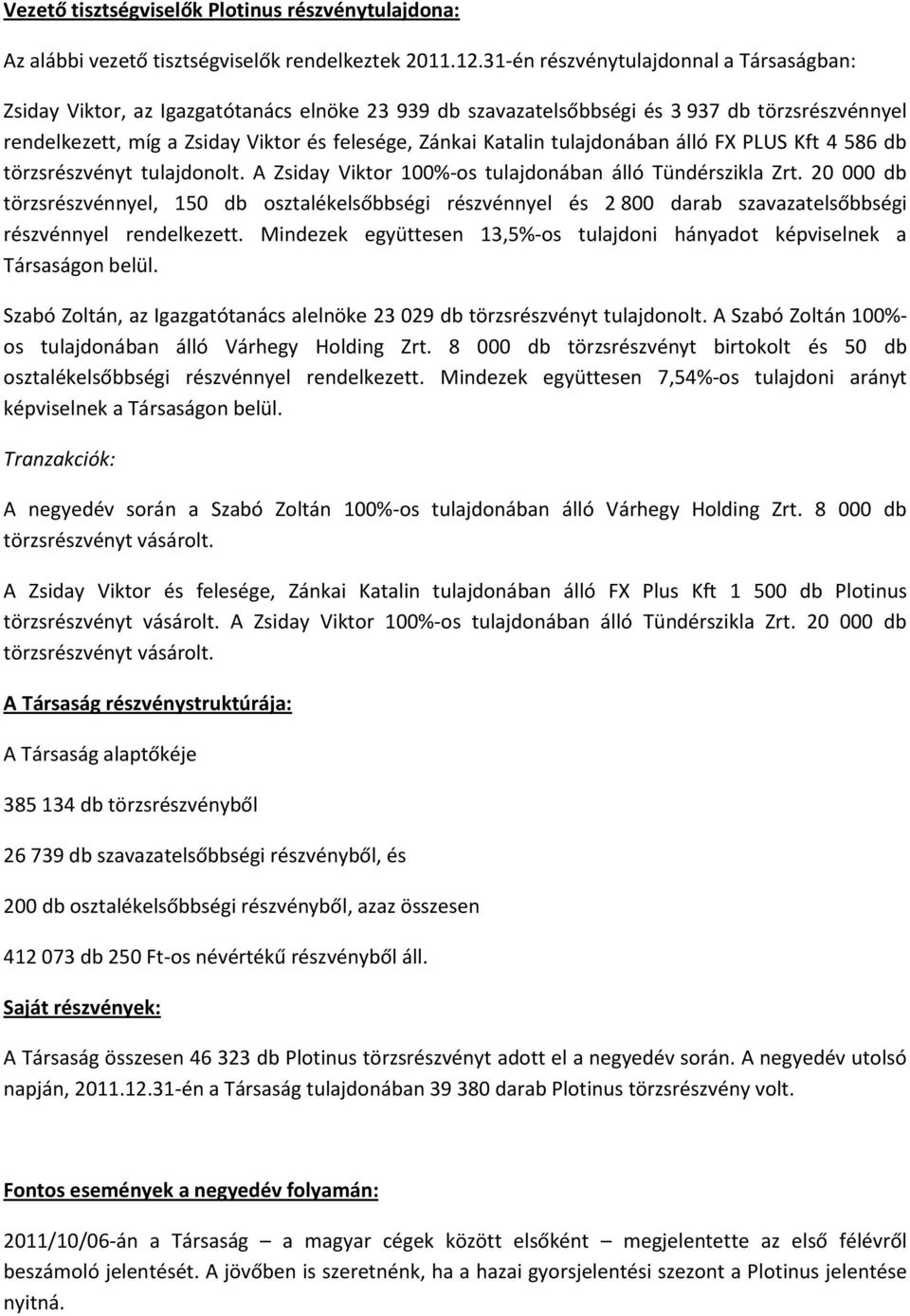 Vezető tisztségviselők Plotinus részvénytulajdona:

Az alábbi vezető tisztségviselők rendelkeztek 2011.12.31-én részvénytulajdonnal a Társaságban:

Zsiday Viktor, az Igazgatótanács elnöke 23 939 db szavazatelsőbbségi és 3 937 db törzsrészvénnyel rendelkezett, míg a Zsiday Viktor és felesége, Zánkai Katalin tulajdonában álló FX PLUS Kft 4 586 db törzsrészvényt tulajdonolt. A Zsiday Viktor 100%-os tulajdonában álló Tündérszikla Zrt. 20 000 db törzsrészvénnyel, 150 db osztalékelsőbbségi részvénnyel és 2 800 darab szavazatelsőbbségi részvénnyel rendelkezett. Mindezek együttesen 13,5%-os tulajdoni hányadot képviselnek a Társaságon belül.

Szabó Zoltán, az Igazgatótanács alelnöke 23 029 db törzsrészvényt tulajdonolt. A Szabó Zoltán 100%-os tulajdonában álló Várhegy Holding Zrt. 8 000 db törzsrészvényt birtokolt és 50 db osztalékelsőbbségi részvénnyel rendelkezett. Mindezek együttesen 7,54%-os tulajdoni arányt képviselnek a Társaságon belül.

Tranzakciók:

A negyedév során a Szabó Zoltán 100%-os tulajdonában álló Várhegy Holding Zrt. 8 000 db törzsrészvényt vásárolt.

A Zsiday Viktor és felesége, Zánkai Katalin tulajdonában álló FX Plus Kft 1 500 db Plotinus törzsrészvényt vásárolt. A Zsiday Viktor 100%-os tulajdonában álló Tündérszikla Zrt. 20 000 db törzsrészvényt vásárolt.

A Társaság részvénystruktúrája:

A Társaság alaptőkéje

385 134 db törzsrészvényből

26 739 db szavazatelsőbbségi részvényből, és

200 db osztalékelsőbbségi részvényből, azaz összesen

412 073 db 250 Ft-os névértékű részvényből áll.

Saját részvények:

A Társaság összesen 46 323 db Plotinus törzsrészvényt adott el a negyedév során. A negyedév utolsó napján, 2011.12.31-én a Társaság tulajdonában 39 380 darab Plotinus törzsrészvény volt.

Fontos események a negyedév folyamán:

2011/10/06-án a Társaság – a magyar cégek között elsőként – megjelentette az első félévről beszámoló jelentését. A jövőben is szeretnénk, ha a hazai gyorsjelentési szezont a Plotinus jelentése nyitná.